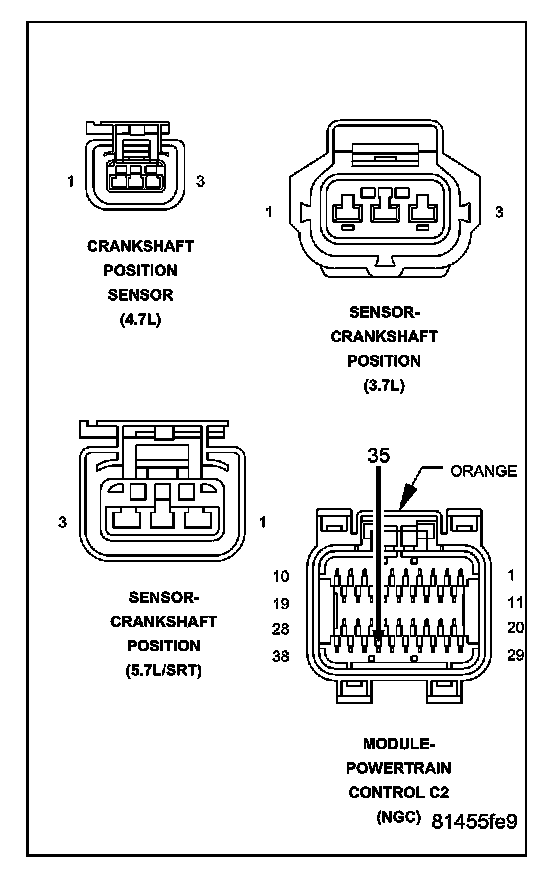 1

3

CRANKSHAFT POSITION SENSOR (4.7L)

1

3

SENSOR-CRANKSHAFT POSITION (3.7L)

3

1

SENSOR-CRANKSHAFT POSITION (5.7L/SRT)

35

ORANGE

10

19

28

38

1

11

20

29

MODULE-POWERTRAIN CONTROL C2 (NGC)

81455fe9